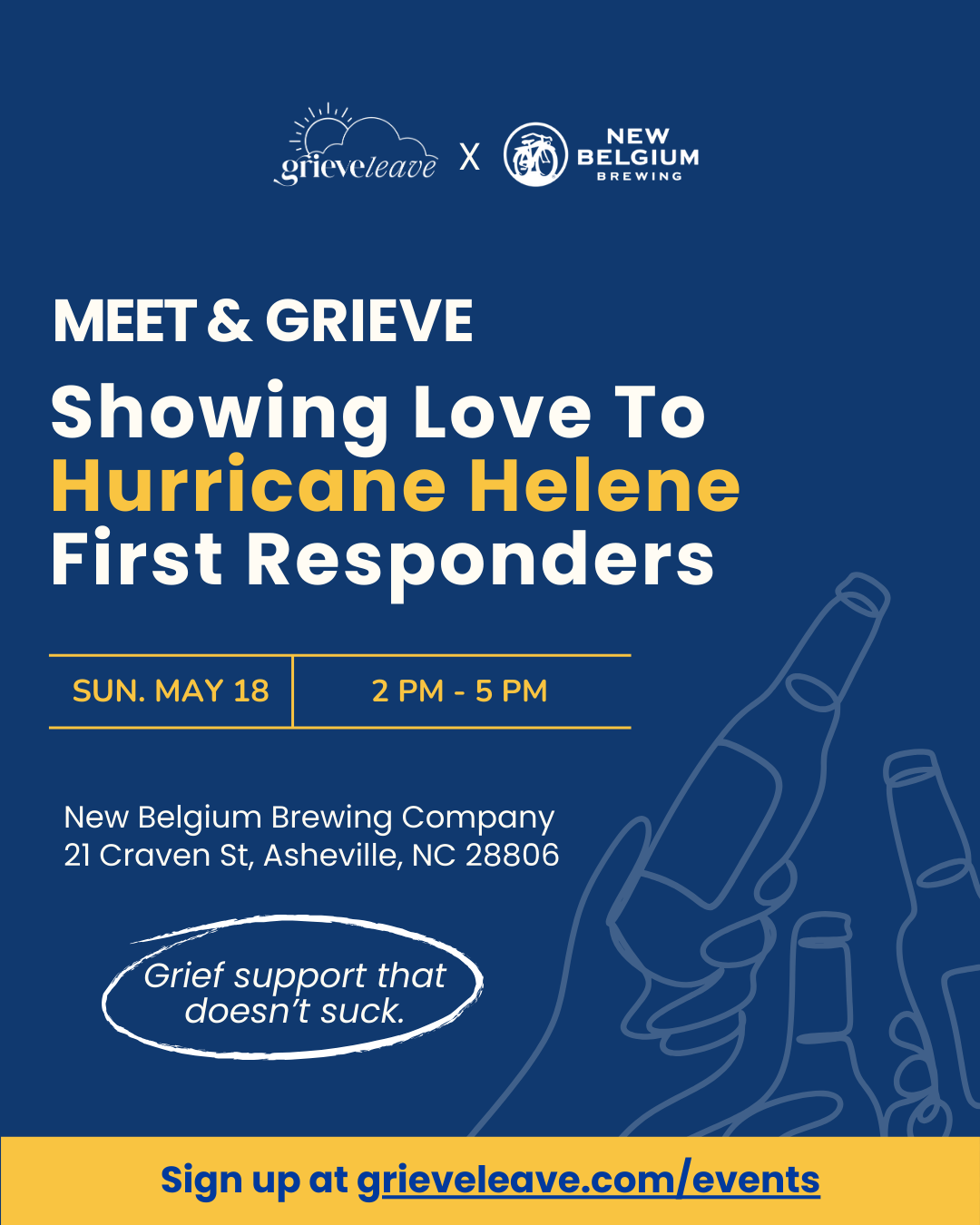 grieveleave X NEW BELGIUM BREWING

MEET & GRIEVE

Showing Love To Hurricane Helene First Responders

SUN. MAY 18

2 PM - 5 PM

New Belgium Brewing Company
21 Craven St, Asheville, NC 28806

Grief support that doesn't suck.

Sign up at grieveleave.com/events